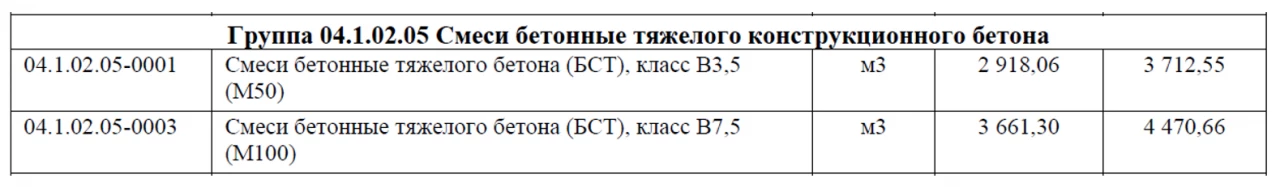 | Группа 04.1.02.05 Смеси бетонные тяжелого конструкционного бетона | | | | |
|---|---|---|---|---|
| 04.1.02.05-0001 | Смеси бетонные тяжелого бетона (БСТ), класс В3,5 (М50) | м3 | 2 918,06 | 3 712,55 |
| 04.1.02.05-0003 | Смеси бетонные тяжелого бетона (БСТ), класс В7,5 (М100) | м3 | 3 661,30 | 4 470,66 |